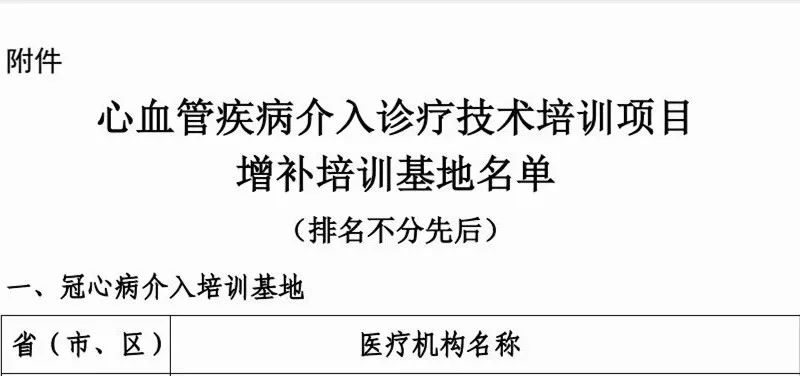 附件

心血管疾病介入诊疗技术培训项目
增补培训基地名单

（排名不分先后）

一、冠心病介入培训基地

| 省（市、区） | 医疗机构名称 |
|---|---|